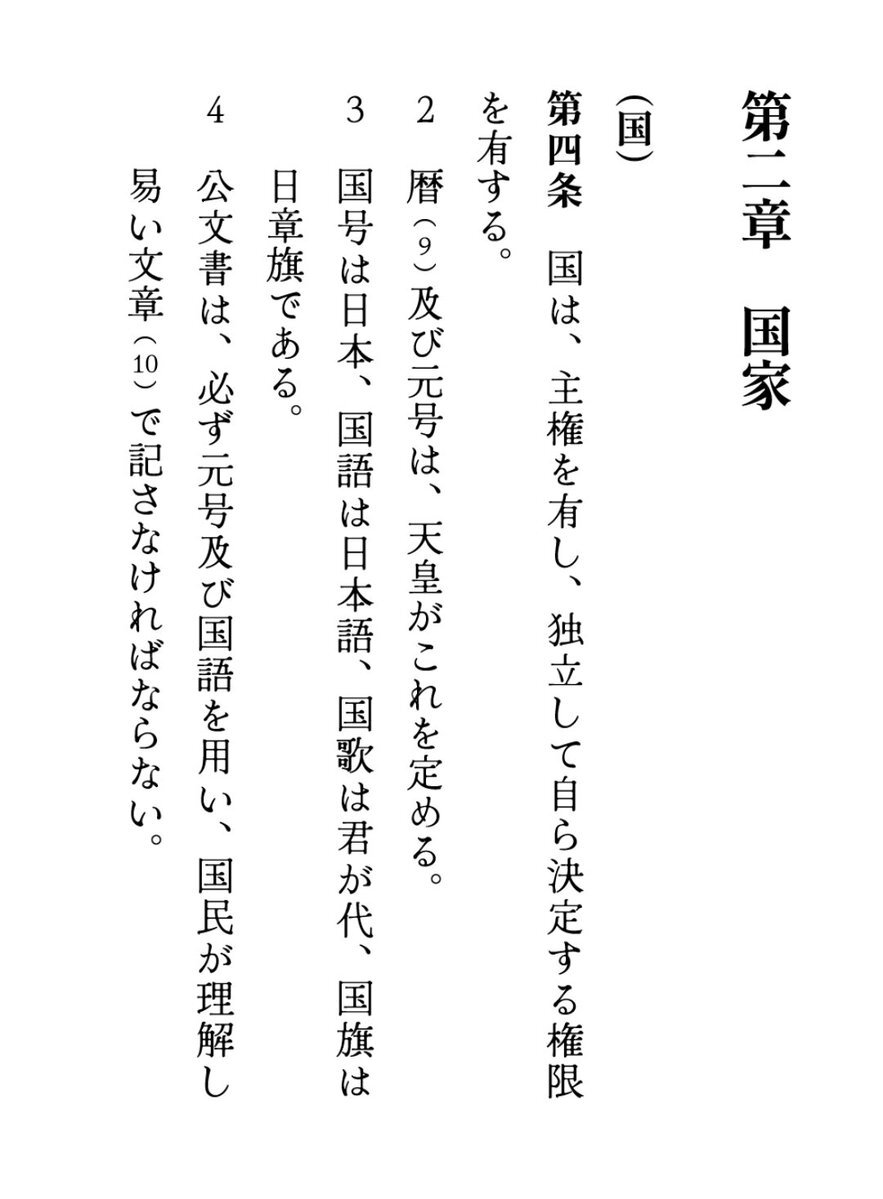 第二章　国家

（国）

第四条　国は、主権を有し、独立して自ら決定する権限を有する。

2　暦（9）及び元号は、天皇がこれを定める。

3　国号は日本、国語は日本語、国歌は君が代、国旗は日章旗である。

4　公文書は、必ず元号及び国語を用い、国民が理解し易い文章（10）で記さなければならない。